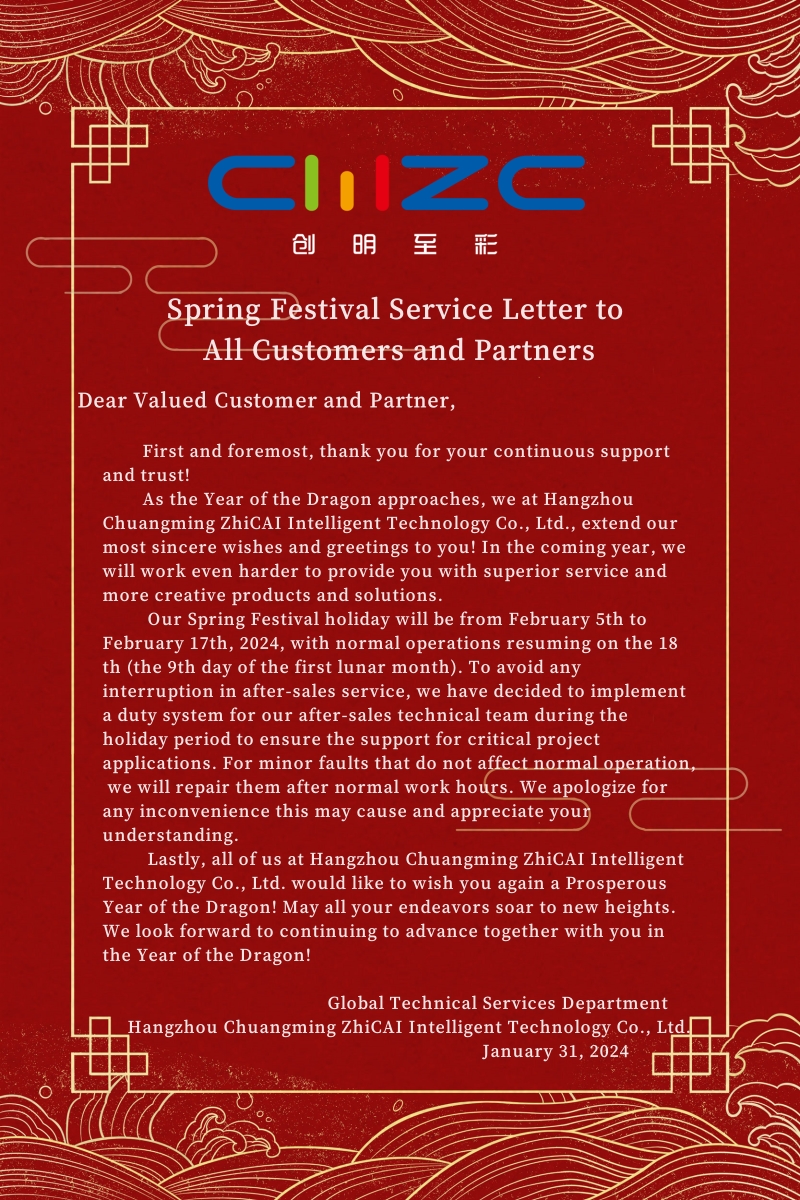 CMZC

创明至彩

Spring Festival Service Letter to All Customers and Partners

Dear Valued Customer and Partner,

First and foremost, thank you for your continuous support and trust!

As the Year of the Dragon approaches, we at Hangzhou Chuangming ZhiCAI Intelligent Technology Co., Ltd., extend our most sincere wishes and greetings to you! In the coming year, we will work even harder to provide you with superior service and more creative products and solutions.

Our Spring Festival holiday will be from February 5th to February 17th, 2024, with normal operations resuming on the 18 th (the 9th day of the first lunar month). To avoid any interruption in after-sales service, we have decided to implement a duty system for our after-sales technical team during the holiday period to ensure the support for critical project applications. For minor faults that do not affect normal operation, we will repair them after normal work hours. We apologize for any inconvenience this may cause and appreciate your understanding.

Lastly, all of us at Hangzhou Chuangming ZhiCAI Intelligent Technology Co., Ltd. would like to wish you again a Prosperous Year of the Dragon! May all your endeavors soar to new heights. We look forward to continuing to advance together with you in the Year of the Dragon!

Global Technical Services Department
Hangzhou Chuangming ZhiCAI Intelligent Technology Co., Ltd.
January 31, 2024